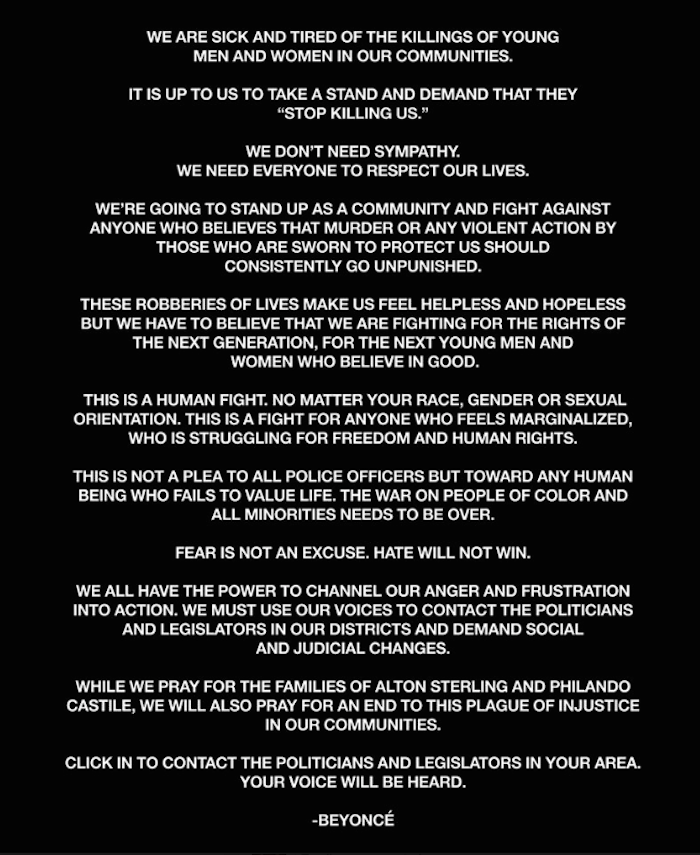 WE ARE SICK AND TIRED OF THE KILLINGS OF YOUNG MEN AND WOMEN IN OUR COMMUNITIES.

IT IS UP TO US TO TAKE A STAND AND DEMAND THAT THEY "STOP KILLING US."

WE DON'T NEED SYMPATHY. WE NEED EVERYONE TO RESPECT OUR LIVES.

WE'RE GOING TO STAND UP AS A COMMUNITY AND FIGHT AGAINST ANYONE WHO BELIEVES THAT MURDER OR ANY VIOLENT ACTION BY THOSE WHO ARE SWORN TO PROTECT US SHOULD CONSISTENTLY GO UNPUNISHED.

THESE ROBBERIES OF LIVES MAKE US FEEL HELPLESS AND HOPELESS BUT WE HAVE TO BELIEVE THAT WE ARE FIGHTING FOR THE RIGHTS OF THE NEXT GENERATION, FOR THE NEXT YOUNG MEN AND WOMEN WHO BELIEVE IN GOOD.

THIS IS A HUMAN FIGHT. NO MATTER YOUR RACE, GENDER OR SEXUAL ORIENTATION. THIS IS A FIGHT FOR ANYONE WHO FEELS MARGINALIZED, WHO IS STRUGGLING FOR FREEDOM AND HUMAN RIGHTS.

THIS IS NOT A PLEA TO ALL POLICE OFFICERS BUT TOWARD ANY HUMAN BEING WHO FAILS TO VALUE LIFE. THE WAR ON PEOPLE OF COLOR AND ALL MINORITIES NEEDS TO BE OVER.

FEAR IS NOT AN EXCUSE. HATE WILL NOT WIN.

WE ALL HAVE THE POWER TO CHANNEL OUR ANGER AND FRUSTRATION INTO ACTION. WE MUST USE OUR VOICES TO CONTACT THE POLITICIANS AND LEGISLATORS IN OUR DISTRICTS AND DEMAND SOCIAL AND JUDICIAL CHANGES.

WHILE WE PRAY FOR THE FAMILIES OF ALTON STERLING AND PHILANDO CASTILE, WE WILL ALSO PRAY FOR AN END TO THIS PLAGUE OF INJUSTICE IN OUR COMMUNITIES.

CLICK IN TO CONTACT THE POLITICIANS AND LEGISLATORS IN YOUR AREA. YOUR VOICE WILL BE HEARD.

-BEYONCÉ